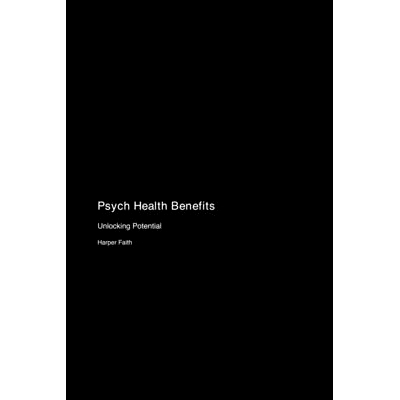 Psych Health Benefits

Unlocking Potential

Harper Faith